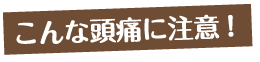 こんな頭痛に注意！